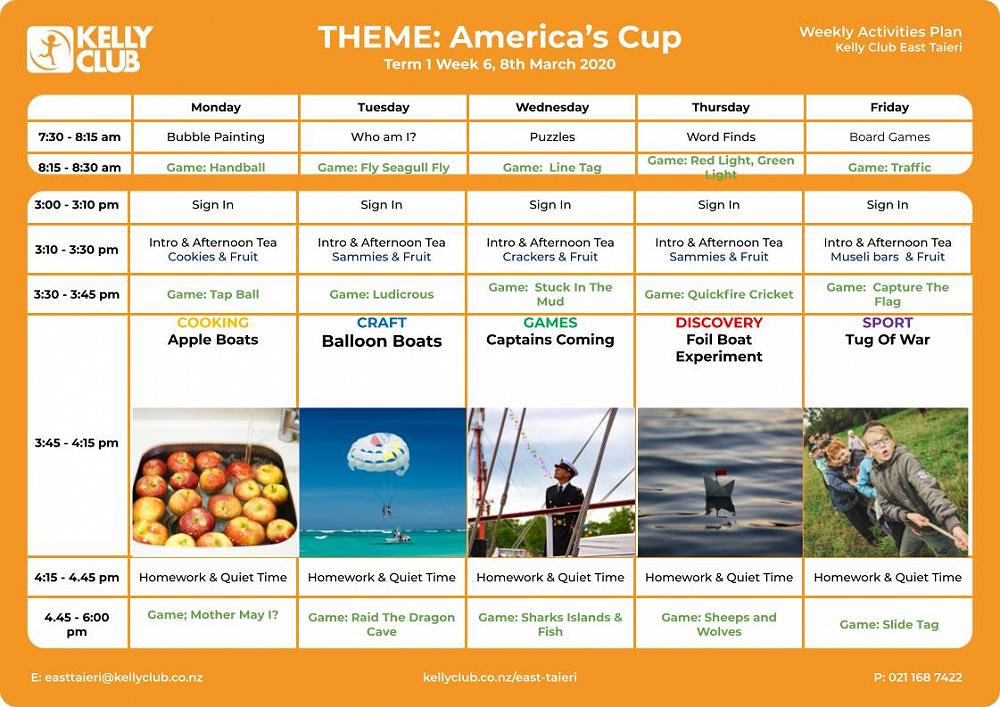 KELLY CLUB

THEME: America's Cup
Term 1 Week 6, 8th March 2020

Weekly Activities Plan
Kelly Club East Taieri

| | Monday | Tuesday | Wednesday | Thursday | Friday |
|---|---|---|---|---|---|
| 7:30 - 8:15 am | Bubble Painting | Who am I? | Puzzles | Word Finds | Board Games |
| 8:15 - 8:30 am | Game: Handball | Game: Fly Seagull Fly | Game: Line Tag | Game: Red Light, Green Light | Game: Traffic |

| | | | | | |
|---|---|---|---|---|---|
| 3:00 - 3:10 pm | Sign In | Sign In | Sign In | Sign In | Sign In |
| 3:10 - 3:30 pm | Intro & Afternoon Tea Cookies & Fruit | Intro & Afternoon Tea Sammies & Fruit | Intro & Afternoon Tea Crackers & Fruit | Intro & Afternoon Tea Sammies & Fruit | Intro & Afternoon Tea Museli bars & Fruit |
| 3:30 - 3:45 pm | Game: Tap Ball | Game: Ludicrous | Game: Stuck In The Mud | Game: Quickfire Cricket | Game: Capture The Flag |
| 3:45 - 4:15 pm | COOKING Apple Boats | CRAFT Balloon Boats | GAMES Captains Coming | DISCOVERY Foil Boat Experiment | SPORT Tug Of War |
| 4:15 - 4.45 pm | Homework & Quiet Time | Homework & Quiet Time | Homework & Quiet Time | Homework & Quiet Time | Homework & Quiet Time |
| 4.45 - 6:00 pm | Game; Mother May I? | Game: Raid The Dragon Cave | Game: Sharks Islands & Fish | Game: Sheeps and Wolves | Game: Slide Tag |

E: easttaieri@kellyclub.co.nz
kellyclub.co.nz/east-taieri
P: 021 168 7422